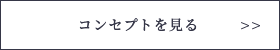 コンセプトを見る >>